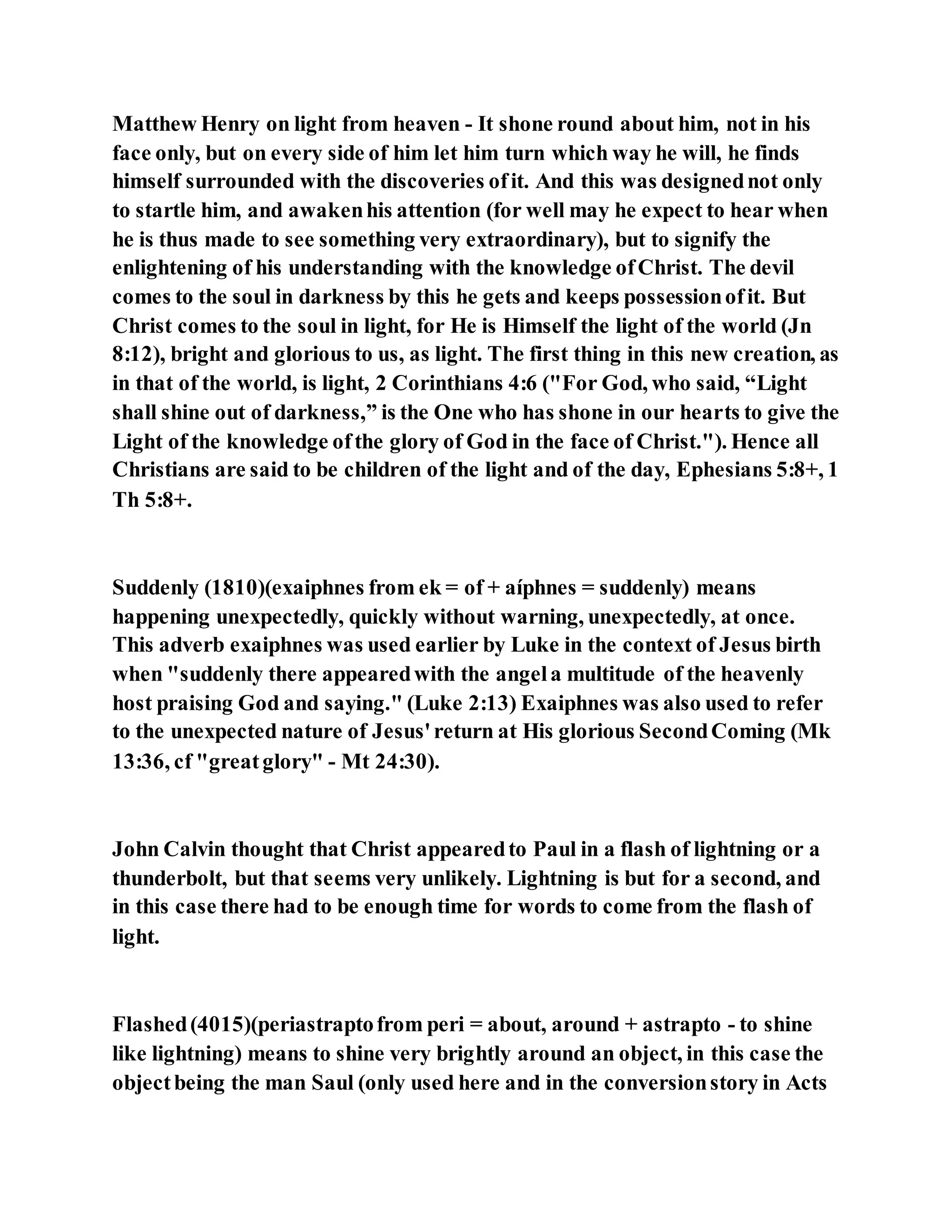 Matthew Henry on light from heaven - It shone round about him, not in his face only, but on every side of him let him turn which way he will, he finds himself surrounded with the discoveries of it. And this was designed not only to startle him, and awaken his attention (for well may he expect to hear when he is thus made to see something very extraordinary), but to signify the enlightening of his understanding with the knowledge of Christ. The devil comes to the soul in darkness by this he gets and keeps possession of it. But Christ comes to the soul in light, for He is Himself the light of the world (Jn 8:12), bright and glorious to us, as light. The first thing in this new creation, as in that of the world, is light, 2 Corinthians 4:6 ("For God, who said, “Light shall shine out of darkness,” is the One who has shone in our hearts to give the Light of the knowledge of the glory of God in the face of Christ."). Hence all Christians are said to be children of the light and of the day, Ephesians 5:8+, 1 Th 5:8+.

Suddenly (1810)(exaiphnes from ek = of + aíphnes = suddenly) means happening unexpectedly, quickly without warning, unexpectedly, at once. This adverb exaiphnes was used earlier by Luke in the context of Jesus birth when "suddenly there appeared with the angel a multitude of the heavenly host praising God and saying." (Luke 2:13) Exaiphnes was also used to refer to the unexpected nature of Jesus' return at His glorious Second Coming (Mk 13:36, cf "great glory" - Mt 24:30).

John Calvin thought that Christ appeared to Paul in a flash of lightning or a thunderbolt, but that seems very unlikely. Lightning is but for a second, and in this case there had to be enough time for words to come from the flash of light.

Flashed (4015)(periastrapto from peri = about, around + astrapto - to shine like lightning) means to shine very brightly around an object, in this case the object being the man Saul (only used here and in the conversion story in Acts